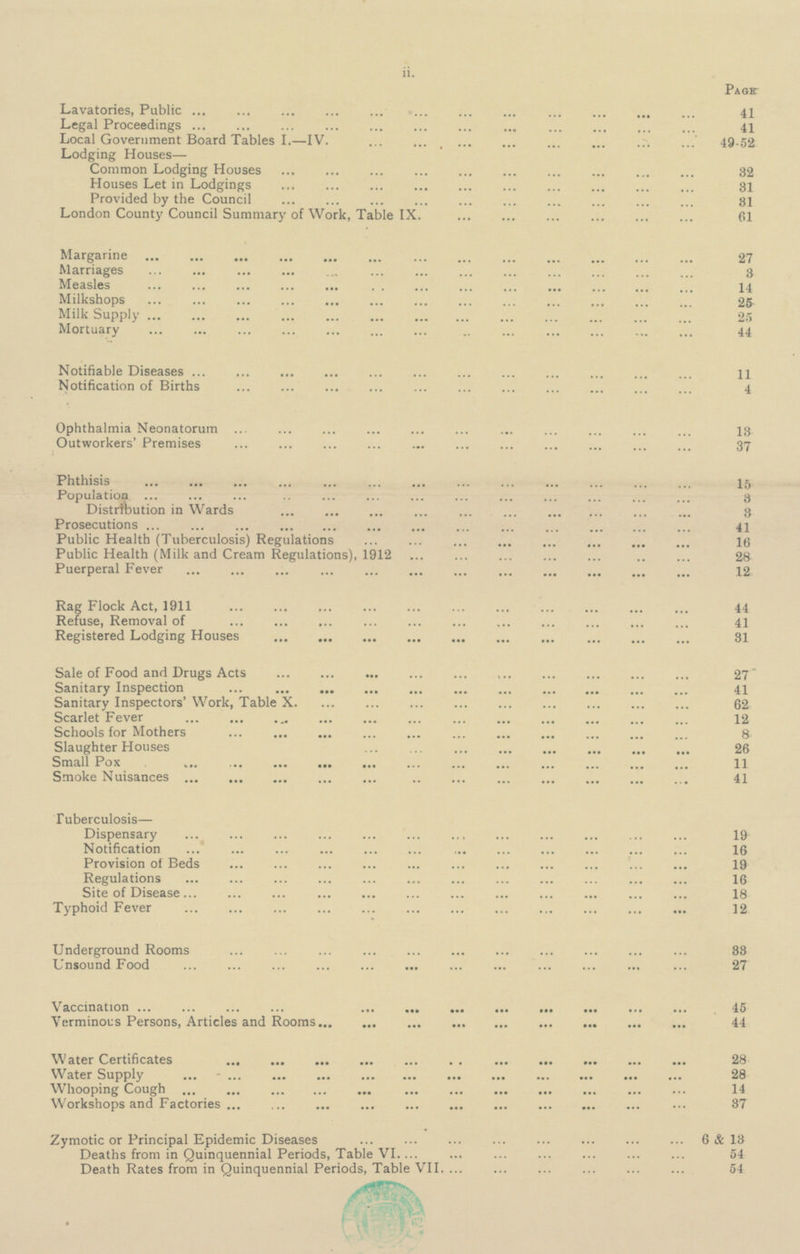 ii.

Page

Lavatories, Public ... 41
Legal Proceedings ... 41
Local Government Board Tables I.—IV. ... 49-52
Lodging Houses—
Common Lodging Houses ... 32
Houses Let in Lodgings ... 31
Provided by the Council ... 31
London County Council Summary of Work, Table IX. ... 61

Margarine ... 27
Marriages ... 3
Measles ... 14
Milkshops ... 25
Milk Supply ... 25
Mortuary ... 44

Notifiable Diseases ... 11
Notification of Births ... 4

Ophthalmia Neonatorum ... 13
Outworkers' Premises ... 37

Phthisis ... 15
Population ... 3
Distribution in Wards ... 3
Prosecutions ... 41
Public Health (Tuberculosis) Regulations ... 16
Public Health (Milk and Cream Regulations), 1912 ... 28
Puerperal Fever ... 12

Rag Flock Act, 1911 ... 44
Refuse, Removal of ... 41
Registered Lodging Houses ... 31

Sale of Food and Drugs Acts ... 27
Sanitary Inspection ... 41
Sanitary Inspectors' Work, Table X. ... 62
Scarlet Fever ... 12
Schools for Mothers ... 8
Slaughter Houses ... 26
Small Pox ... 11
Smoke Nuisances ... 41

Tuberculosis—
Dispensary ... 19
Notification ... 16
Provision of Beds ... 19
Regulations ... 16
Site of Disease ... 18
Typhoid Fever ... 12

Underground Rooms ... 33
Unsound Food ... 27

Vaccination ... 45
Verminous Persons, Articles and Rooms ... 44

Water Certificates ... 28
Water Supply ... 28
Whooping Cough ... 14
Workshops and Factories ... 37

Zymotic or Principal Epidemic Diseases ... 6 & 13
Deaths from in Quinquennial Periods, Table VI. ... 54
Death Rates from in Quinquennial Periods, Table VII. ... 54